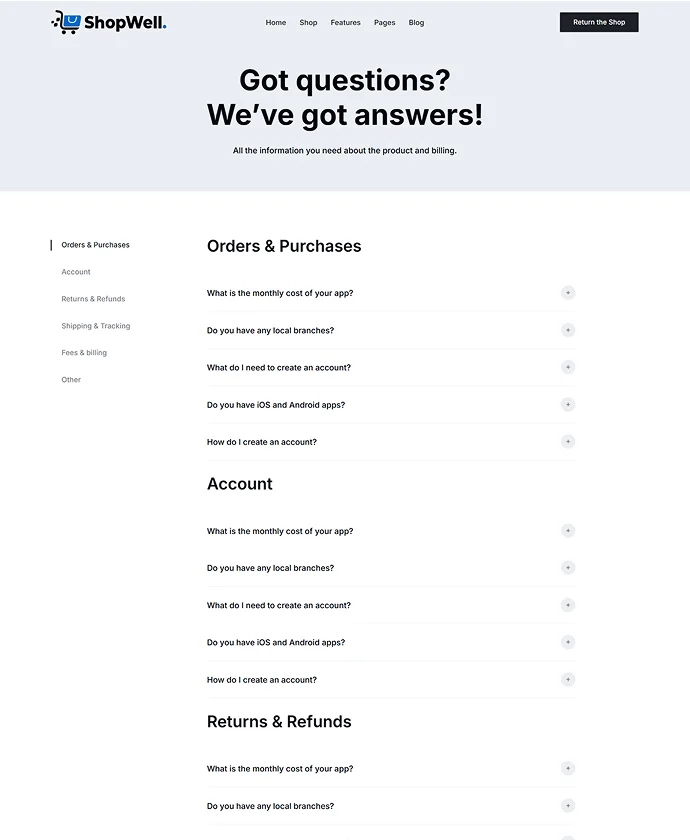 ShopWell.

Home Shop Features Pages Blog

Return the Shop

Got questions?
We've got answers!

All the information you need about the product and billing.

Orders & Purchases
Account
Returns & Refunds
Shipping & Tracking
Fees & billing
Other

Orders & Purchases

What is the monthly cost of your app? +

Do you have any local branches? +

What do I need to create an account? +

Do you have iOS and Android apps? +

How do I create an account? +

Account

What is the monthly cost of your app? +

Do you have any local branches? +

What do I need to create an account? +

Do you have iOS and Android apps? +

How do I create an account? +

Returns & Refunds

What is the monthly cost of your app? +

Do you have any local branches? +